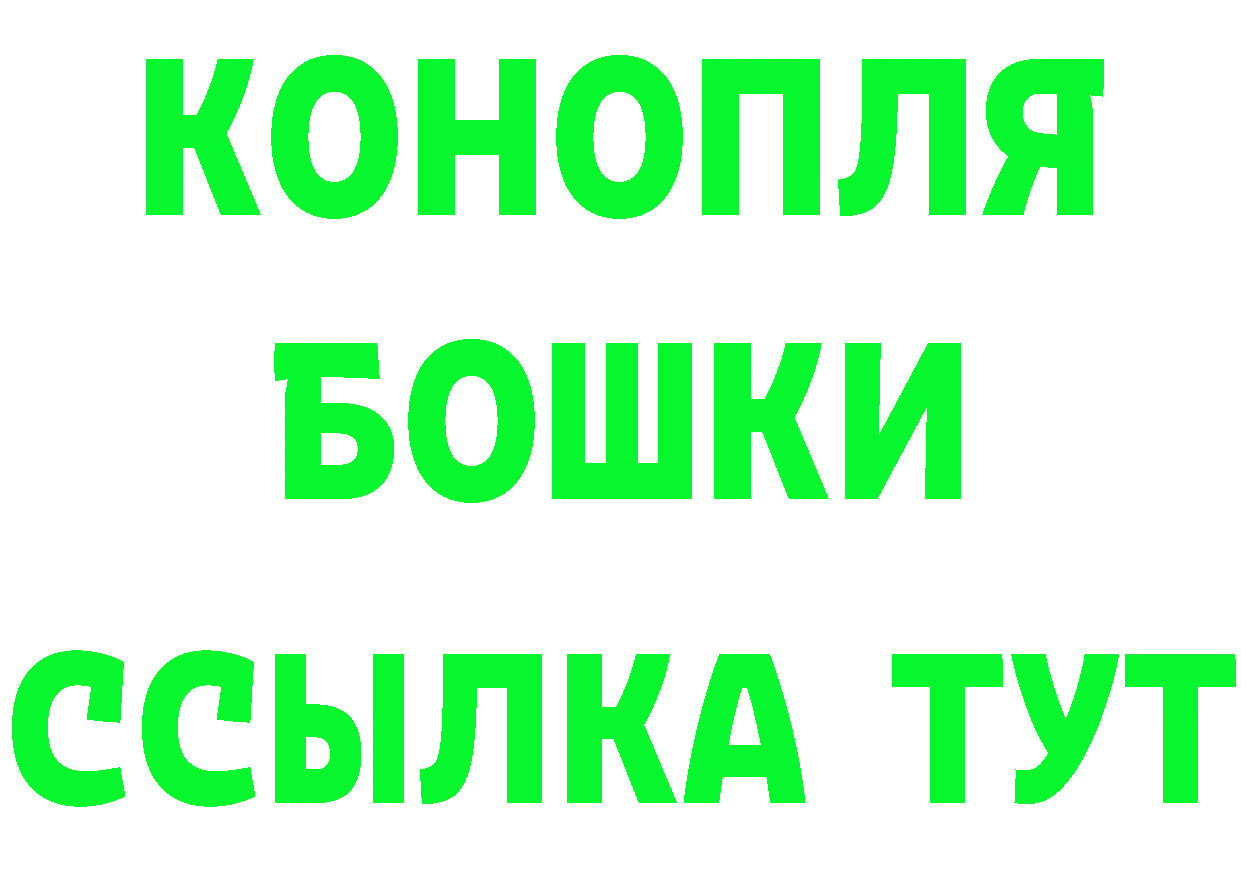 КОНОПЛЯ
БОШКИ
ССЫЛКА ТУТ